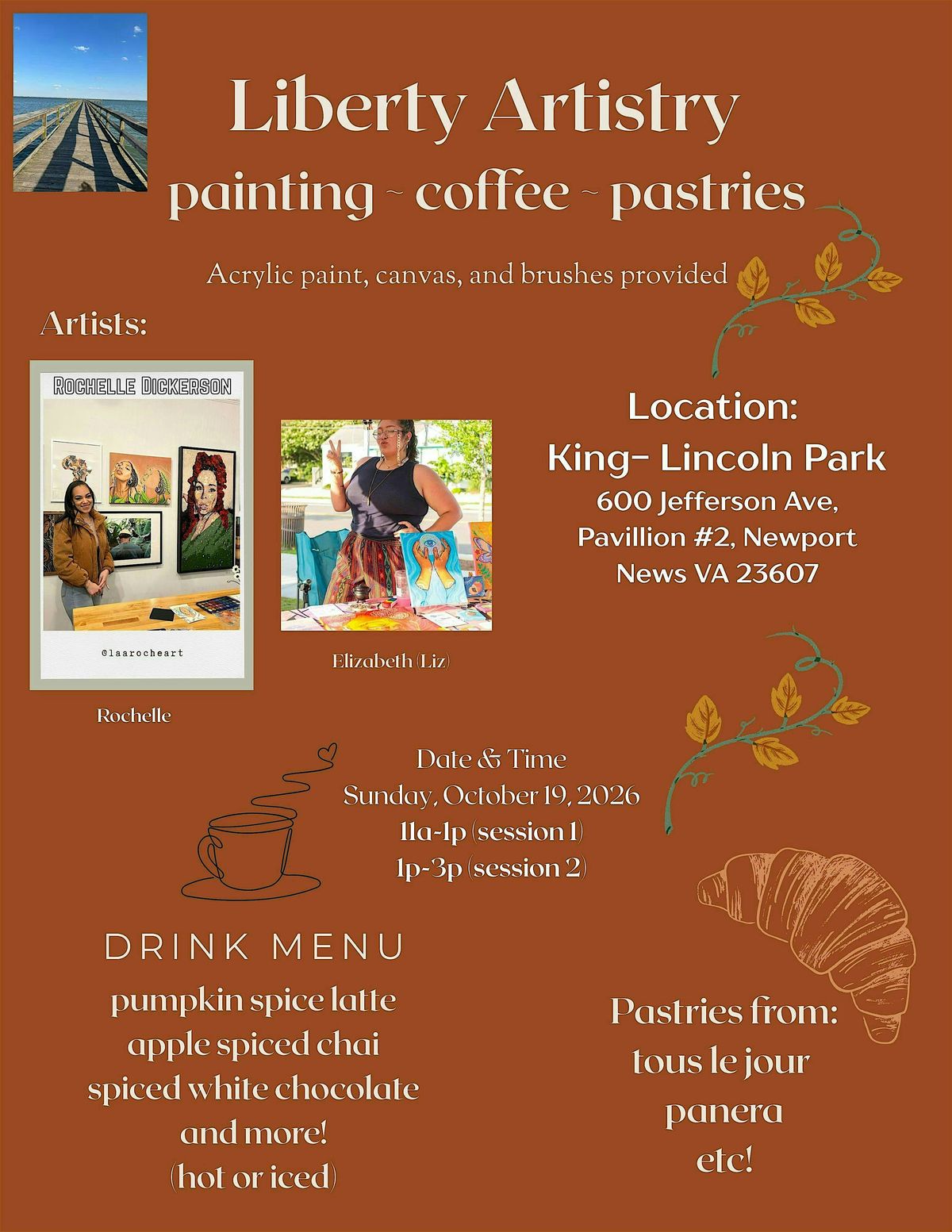 Liberty Artistry

painting ~ coffee ~ pastries

Acrylic paint, canvas, and brushes provided

Artists:

ROCHELLE DICKERSON

@laarocheart

Rochelle

Elizabeth (Liz)

Location:
King- Lincoln Park
600 Jefferson Ave,
Pavillion #2, Newport
News VA 23607

Date & Time
Sunday, October 19, 2026
11a-1p (session 1)
1p-3p (session 2)

DRINK MENU
pumpkin spice latte
apple spiced chai
spiced white chocolate
and more!
(hot or iced)

Pastries from:
tous le jour
panera
etc!